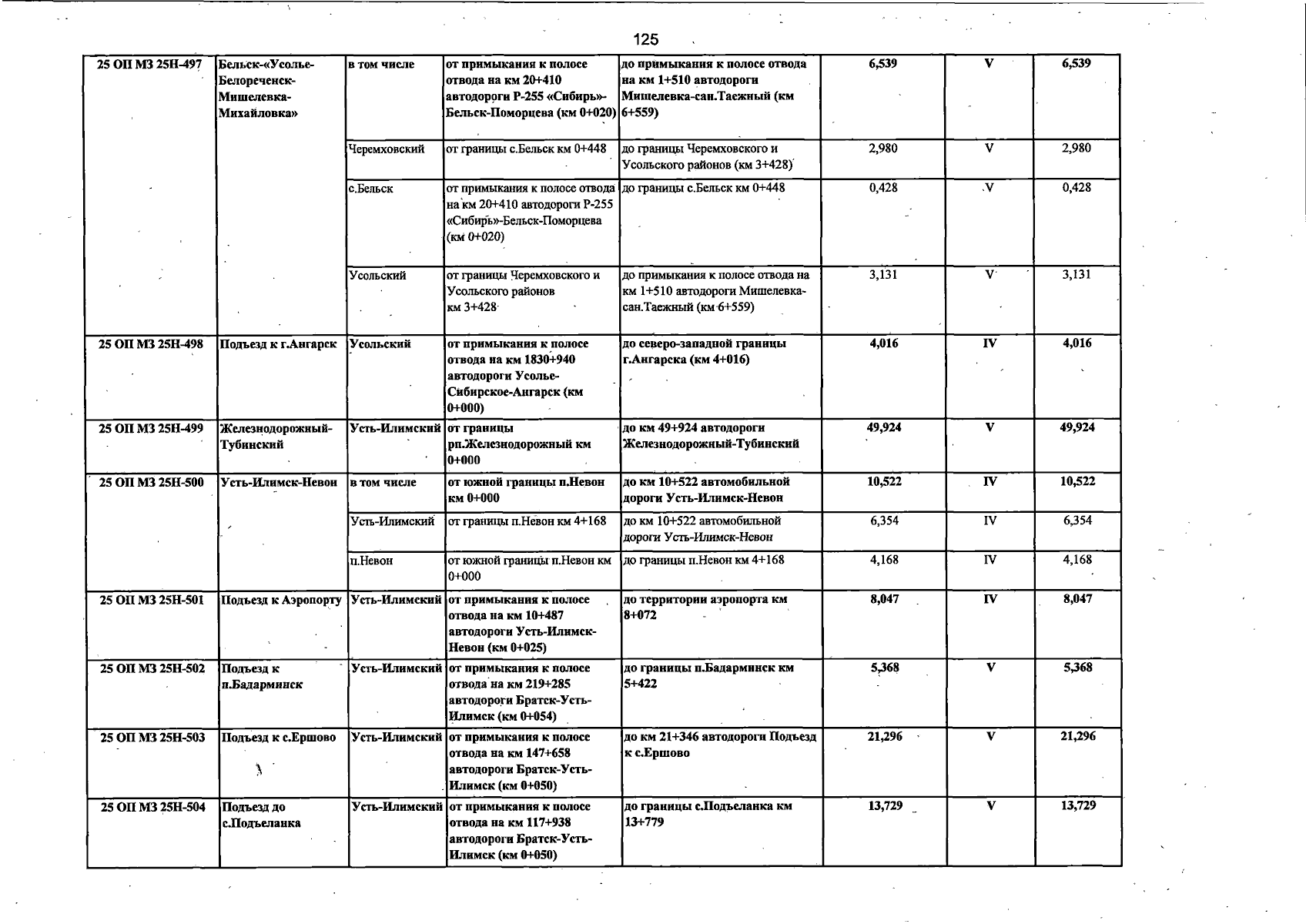 125

| 25 ОП МЗ 25Н-497 | Бельск-«Усолье-Белореченск-Мишелевка-Михайловка» | в том числе | от примыкания к полосе отвода на км 20+410 автодороги Р-255 «Сибирь»-Бельск-Поморцева (км 0+020) | до примыкания к полосе отвода на км 1+510 автодороги Мишелевка-сан.Таежный (км 6+559) | 6,539 | V | 6,539 |
|---|---|---|---|---|---|---|---|
| | | Черемховский | от границы с.Бельск км 0+448 | до границы Черемховского и Усольского районов (км 3+428) | 2,980 | V | 2,980 |
| | | с.Бельск | от примыкания к полосе отвода на км 20+410 автодороги Р-255 «Сибирь»-Бельск-Поморцева (км 0+020) | до границы с.Бельск км 0+448 | 0,428 | V | 0,428 |
| | | Усольский | от границы Черемховского и Усольского районов км 3+428 | до примыкания к полосе отвода на км 1+510 автодороги Мишелевка-сан.Таежный (км 6+559) | 3,131 | V | 3,131 |
| 25 ОП МЗ 25Н-498 | Подъезд к г.Ангарск | Усольский | от примыкания к полосе отвода на км 1830+940 автодороги Усолье-Сибирское-Ангарск (км 0+000) | до северо-западной границы г.Ангарска (км 4+016) | 4,016 | IV | 4,016 |
| 25 ОП МЗ 25Н-499 | Железнодорожный-Тубинский | Усть-Илимский | от границы рп.Железнодорожный км 0+000 | до км 49+924 автодороги Железнодорожный-Тубинский | 49,924 | V | 49,924 |
| 25 ОП МЗ 25Н-500 | Усть-Илимск-Невон | в том числе | от южной границы п.Невон км 0+000 | до км 10+522 автомобильной дороги Усть-Илимск-Невон | 10,522 | IV | 10,522 |
| | | Усть-Илимский | от границы п.Невон км 4+168 | до км 10+522 автомобильной дороги Усть-Илимск-Невон | 6,354 | IV | 6,354 |
| | | п.Невон | от южной границы п.Невон км 0+000 | до границы п.Невон км 4+168 | 4,168 | IV | 4,168 |
| 25 ОП МЗ 25Н-501 | Подъезд к Аэропорту | Усть-Илимский | от примыкания к полосе отвода на км 10+487 автодороги Усть-Илимск-Невон (км 0+025) | до территории аэропорта км 8+072 | 8,047 | IV | 8,047 |
| 25 ОП МЗ 25Н-502 | Подъезд к п.Бадарминск | Усть-Илимский | от примыкания к полосе отвода на км 219+285 автодороги Братск-Усть-Илимск (км 0+054) | до границы п.Бадарминск км 5+422 | 5,368 | V | 5,368 |
| 25 ОП МЗ 25Н-503 | Подъезд к с.Ершово | Усть-Илимский | от примыкания к полосе отвода на км 147+658 автодороги Братск-Усть-Илимск (км 0+050) | до км 21+346 автодороги Подъезд к с.Ершово | 21,296 | V | 21,296 |
| 25 ОП МЗ 25Н-504 | Подъезд до с.Подъеланка | Усть-Илимский | от примыкания к полосе отвода на км 117+938 автодороги Братск-Усть-Илимск (км 0+050) | до границы с.Подъеланка км 13+779 | 13,729 | V | 13,729 |